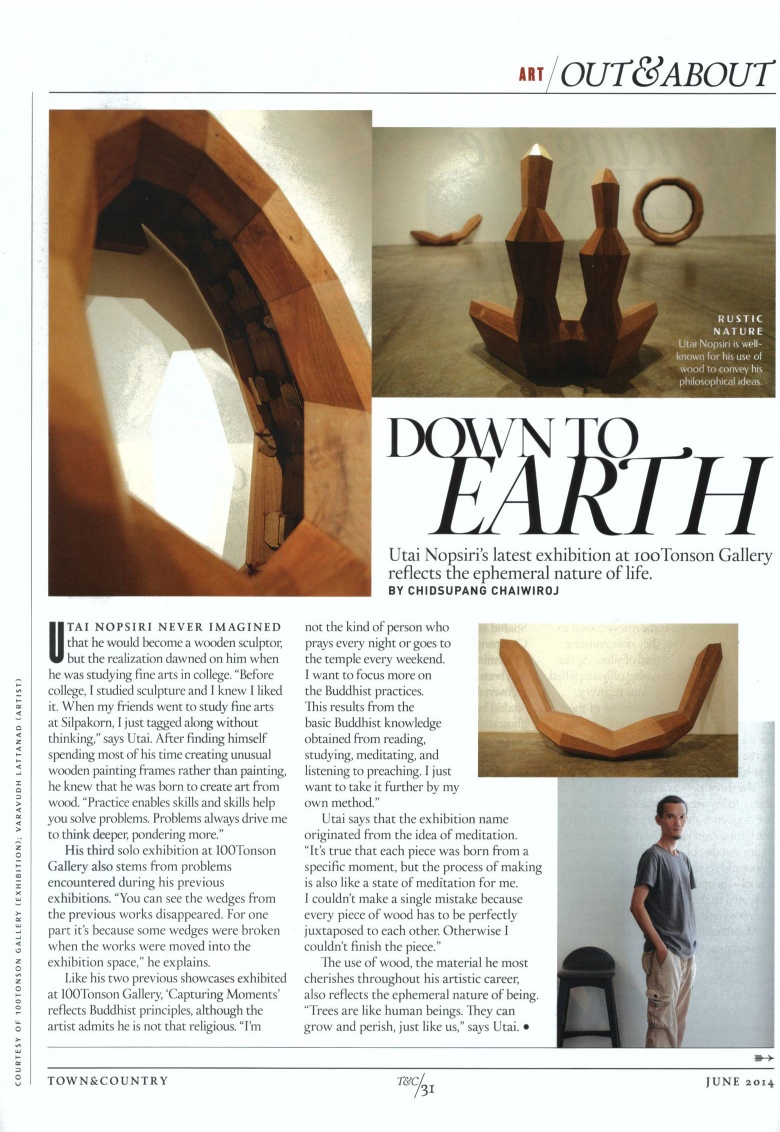 ART / OUT&ABOUT

RUSTIC NATURE
Utai Nopsiri is well-known for his use of wood to convey his philosophical ideas.

DOWN TO EARTH

Utai Nopsiri's latest exhibition at 100Tonson Gallery reflects the ephemeral nature of life.
BY CHIDSUPANG CHAIWIROJ

UTAI NOPSIRI NEVER IMAGINED that he would become a wooden sculptor, but the realization dawned on him when he was studying fine arts in college. "Before college, I studied sculpture and I knew I liked it. When my friends went to study fine arts at Silpakorn, I just tagged along without thinking," says Utai. After finding himself spending most of his time creating unusual wooden painting frames rather than painting, he knew that he was born to create art from wood. "Practice enables skills and skills help you solve problems. Problems always drive me to think deeper, pondering more."

His third solo exhibition at 100Tonson Gallery also stems from problems encountered during his previous exhibitions. "You can see the wedges from the previous works disappeared. For one part it's because some wedges were broken when the works were moved into the exhibition space," he explains.

Like his two previous showcases exhibited at 100Tonson Gallery, 'Capturing Moments' reflects Buddhist principles, although the artist admits he is not that religious. "I'm not the kind of person who prays every night or goes to the temple every weekend. I want to focus more on the Buddhist practices. This results from the basic Buddhist knowledge obtained from reading, studying, meditating, and listening to preaching. I just want to take it further by my own method."

Utai says that the exhibition name originated from the idea of meditation. "It's true that each piece was born from a specific moment, but the process of making is also like a state of meditation for me. I couldn't make a single mistake because every piece of wood has to be perfectly juxtaposed to each other. Otherwise I couldn't finish the piece."

The use of wood, the material he most cherishes throughout his artistic career, also reflects the ephemeral nature of being. "Trees are like human beings. They can grow and perish, just like us," says Utai. •

COURTESY OF 100TONSON GALLERY (EXHIBITION); VARAVUDH LATTANAD (ARTIST)

TOWN&COUNTRY    T&C/31    JUNE 2014